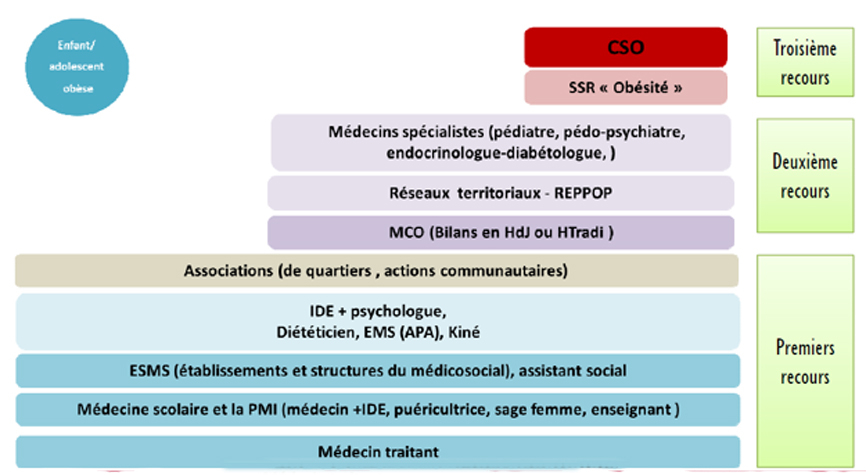 Enfant/ adolescent obèse

CSO

SSR « Obésité »

Troisième recours

Médecins spécialistes (pédiatre, pédo-psychiatre, endocrinologue-diabétologue, )

Réseaux territoriaux - REPPOP

MCO (Bilans en HdJ ou HTradi )

Deuxième recours

Associations (de quartiers , actions communautaires)

IDE + psychologue, Diététicien, EMS (APA), Kiné

ESMS (établissements et structures du médicosocial), assistant social

Médecine scolaire et la PMI (médecin +IDE, puéricultrice, sage femme, enseignant )

Médecin traitant

Premiers recours